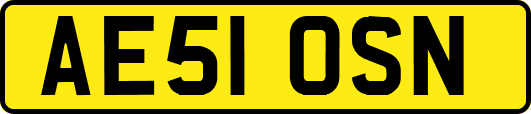 AE51 OSN